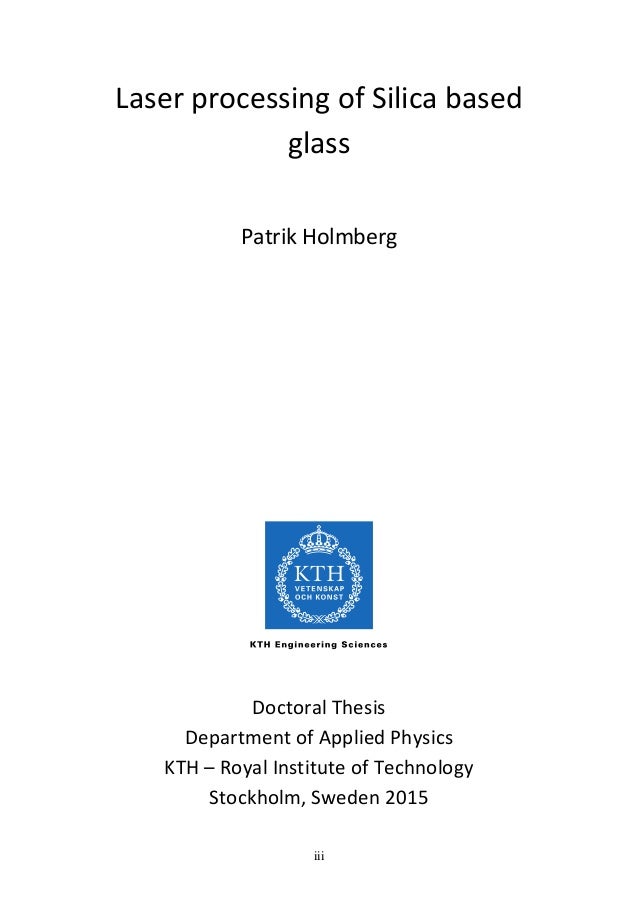 Laser processing of Silica based glass

Patrik Holmberg

KTH
VETENSKAP
OCH KONST

KTH Engineering Sciences

Doctoral Thesis
Department of Applied Physics
KTH – Royal Institute of Technology
Stockholm, Sweden 2015

iii